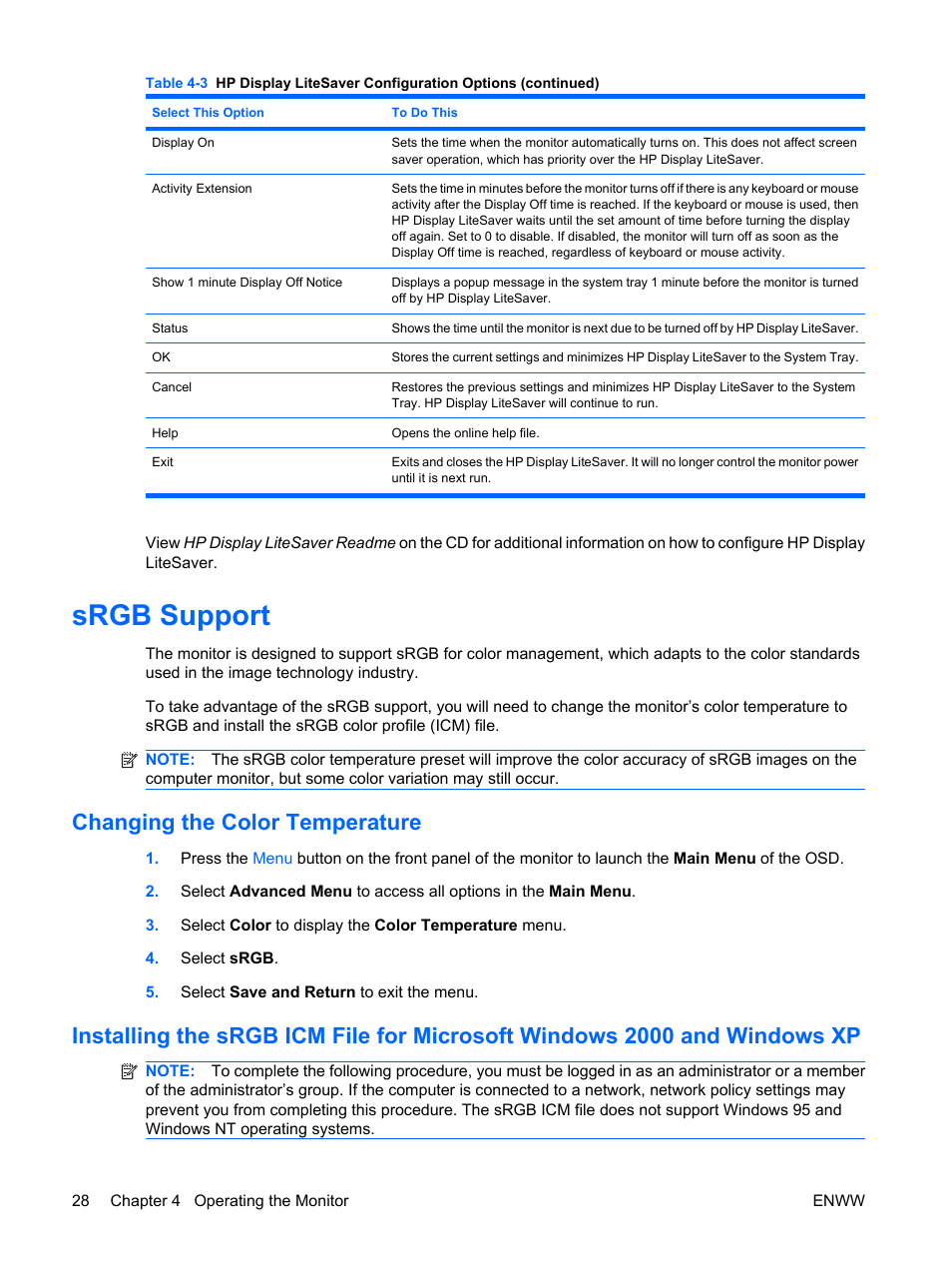 Table 4-3 HP Display LiteSaver Configuration Options (continued)

| Select This Option | To Do This |
|---|---|
| Display On | Sets the time when the monitor automatically turns on. This does not affect screen saver operation, which has priority over the HP Display LiteSaver. |
| Activity Extension | Sets the time in minutes before the monitor turns off if there is any keyboard or mouse activity after the Display Off time is reached. If the keyboard or mouse is used, then HP Display LiteSaver waits until the set amount of time before turning the display off again. Set to 0 to disable. If disabled, the monitor will turn off as soon as the Display Off time is reached, regardless of keyboard or mouse activity. |
| Show 1 minute Display Off Notice | Displays a popup message in the system tray 1 minute before the monitor is turned off by HP Display LiteSaver. |
| Status | Shows the time until the monitor is next due to be turned off by HP Display LiteSaver. |
| OK | Stores the current settings and minimizes HP Display LiteSaver to the System Tray. |
| Cancel | Restores the previous settings and minimizes HP Display LiteSaver to the System Tray. HP Display LiteSaver will continue to run. |
| Help | Opens the online help file. |
| Exit | Exits and closes the HP Display LiteSaver. It will no longer control the monitor power until it is next run. |

View HP Display LiteSaver Readme on the CD for additional information on how to configure HP Display LiteSaver.

sRGB Support

The monitor is designed to support sRGB for color management, which adapts to the color standards used in the image technology industry.

To take advantage of the sRGB support, you will need to change the monitor's color temperature to sRGB and install the sRGB color profile (ICM) file.

NOTE: The sRGB color temperature preset will improve the color accuracy of sRGB images on the computer monitor, but some color variation may still occur.

Changing the Color Temperature

1. Press the Menu button on the front panel of the monitor to launch the Main Menu of the OSD.

2. Select Advanced Menu to access all options in the Main Menu.

3. Select Color to display the Color Temperature menu.

4. Select sRGB.

5. Select Save and Return to exit the menu.

Installing the sRGB ICM File for Microsoft Windows 2000 and Windows XP

NOTE: To complete the following procedure, you must be logged in as an administrator or a member of the administrator's group. If the computer is connected to a network, network policy settings may prevent you from completing this procedure. The sRGB ICM file does not support Windows 95 and Windows NT operating systems.

28 Chapter 4 Operating the Monitor ENWW